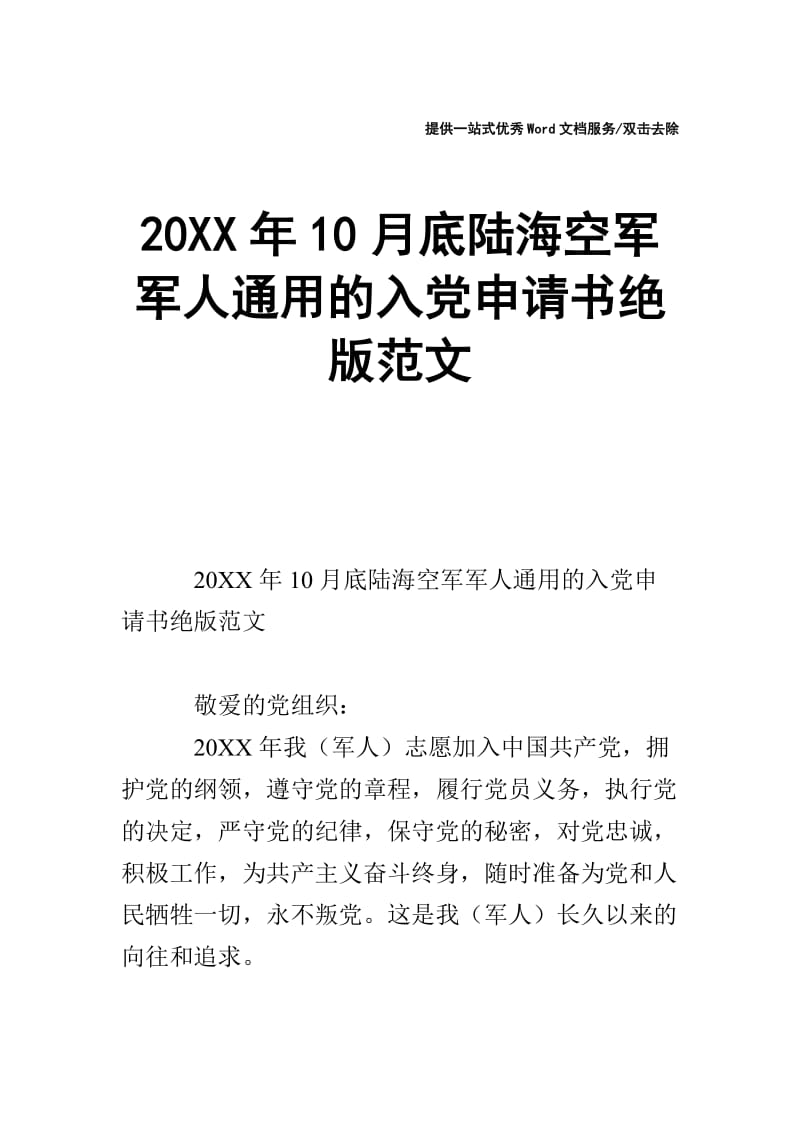 提供一站式优秀Word文档服务/双击去除

20XX年10月底陆海空军军人通用的入党申请书绝版范文

20XX年10月底陆海空军军人通用的入党申请书绝版范文

敬爱的党组织：

20XX年我（军人）志愿加入中国共产党，拥护党的纲领，遵守党的章程，履行党员义务，执行党的决定，严守党的纪律，保守党的秘密，对党忠诚，积极工作，为共产主义奋斗终身，随时准备为党和人民牺牲一切，永不叛党。这是我（军人）长久以来的向往和追求。